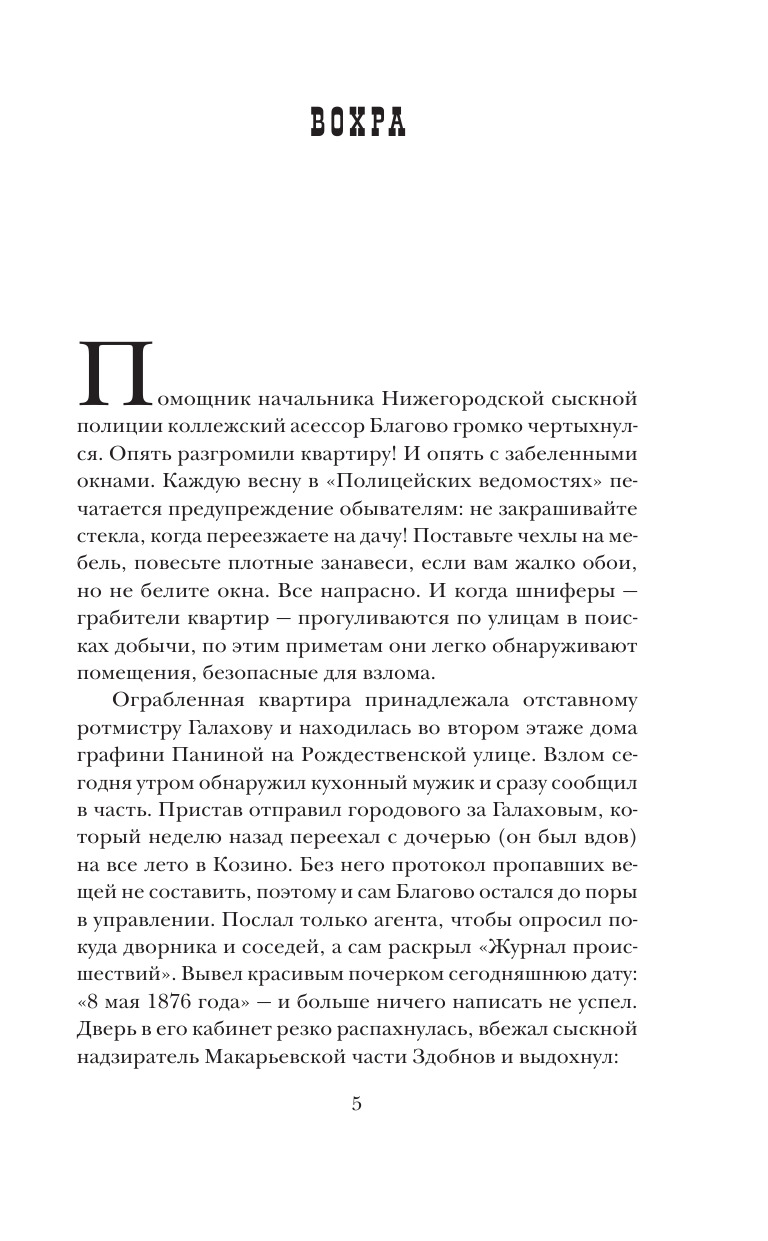 ВОХРА

Помощник начальника Нижегородской сыскной полиции коллежский асессор Благово громко чертыхнулся. Опять разгромили квартиру! И опять с забеленными окнами. Каждую весну в «Полицейских ведомостях» печатается предупреждение обывателям: не закрашивайте стекла, когда переезжаете на дачу! Поставьте чехлы на мебель, повесьте плотные занавеси, если вам жалко обои, но не белите окна. Все напрасно. И когда шниферы — грабители квартир — прогуливаются по улицам в поисках добычи, по этим приметам они легко обнаруживают помещения, безопасные для взлома.

Ограбленная квартира принадлежала отставному ротмистру Галахову и находилась во втором этаже дома графини Паниной на Рождественской улице. Взлом сегодня утром обнаружил кухонный мужик и сразу сообщил в часть. Пристав отправил городового за Галаховым, который неделю назад переехал с дочерью (он был вдов) на все лето в Козино. Без него протокол пропавших вещей не составить, поэтому и сам Благово остался до поры в управлении. Послал только агента, чтобы опросил покуда дворника и соседей, а сам раскрыл «Журнал происшествий». Вывел красивым почерком сегодняшнюю дату: «8 мая 1876 года» — и больше ничего написать не успел. Дверь в его кабинет резко распахнулась, вбежал сыскной надзиратель Макарьевской части Здобнов и выдохнул:

5